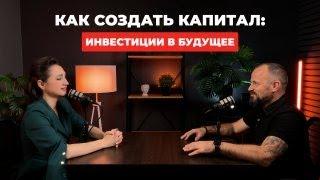 КАК СОЗДАТЬ КАПИТАЛ:
ИНВЕСТИЦИИ В БУДУЩЕЕ